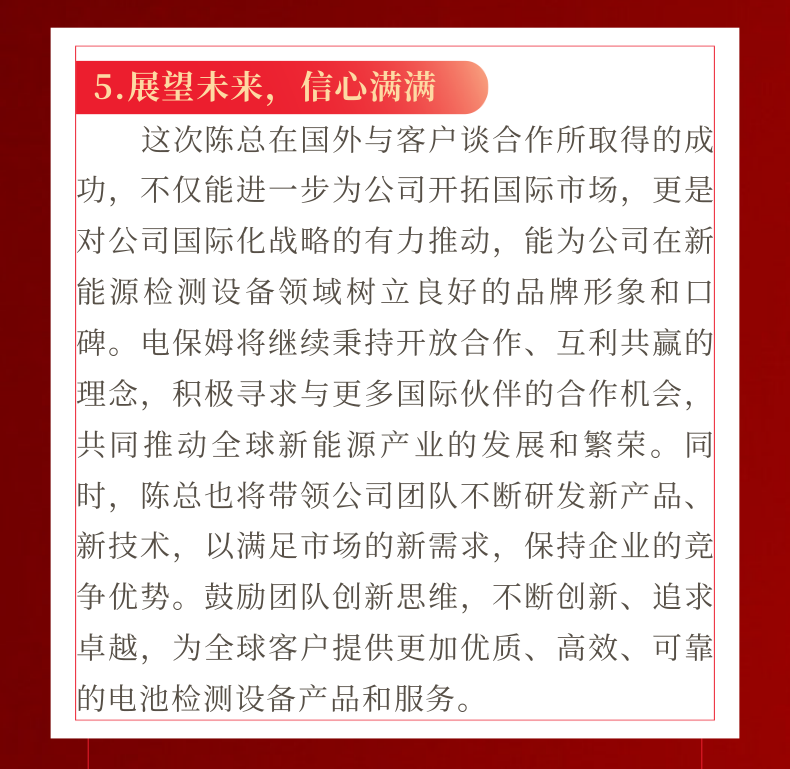 5.展望未来，信心满满

这次陈总在国外与客户谈合作所取得的成功，不仅能进一步为公司开拓国际市场，更是对公司国际化战略的有力推动，能为公司在新能源检测设备领域树立良好的品牌形象和口碑。电保姆将继续秉持开放合作、互利共赢的理念，积极寻求与更多国际伙伴的合作机会，共同推动全球新能源产业的发展和繁荣。同时，陈总也将带领公司团队不断研发新产品、新技术，以满足市场的新需求，保持企业的竞争优势。鼓励团队创新思维，不断创新、追求卓越，为全球客户提供更加优质、高效、可靠的电池检测设备产品和服务。